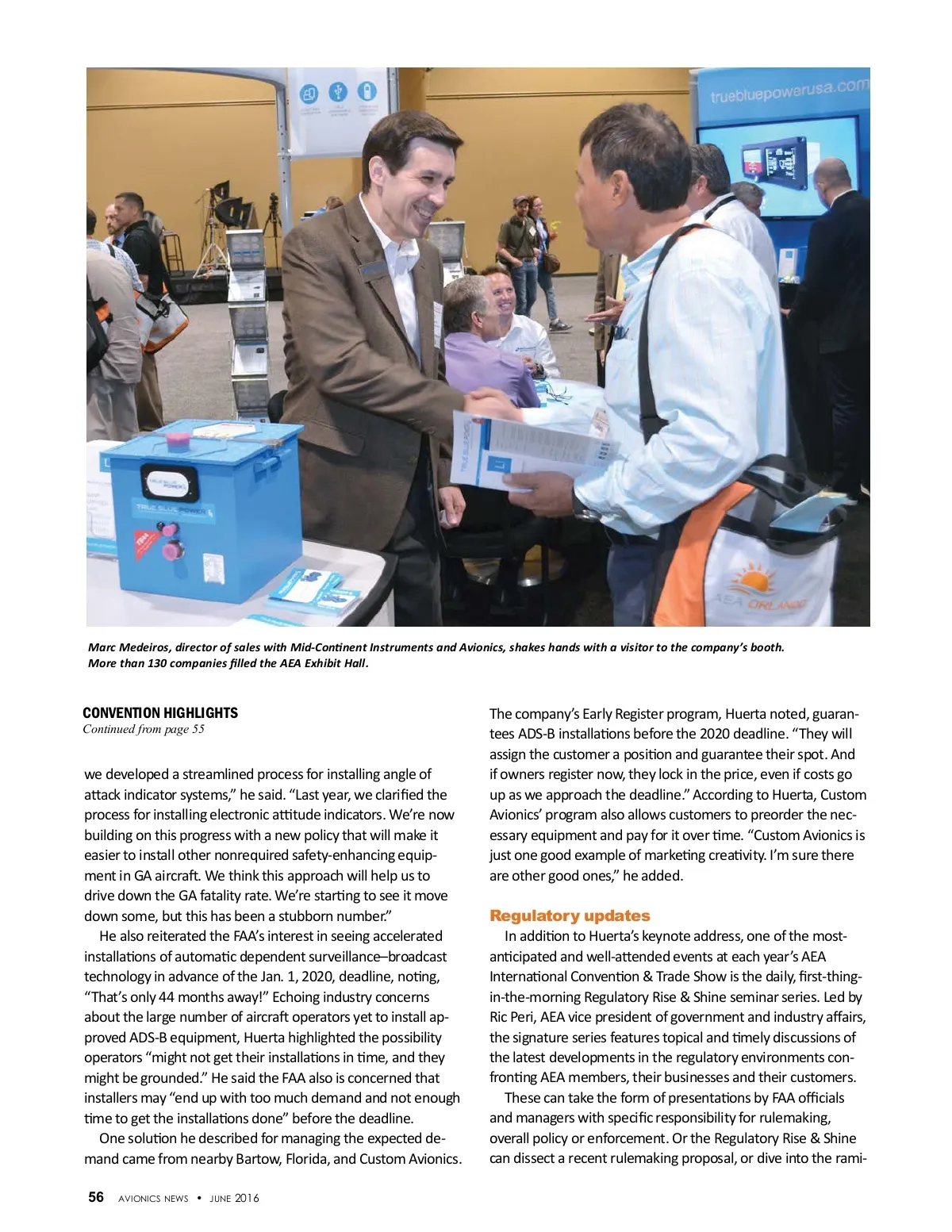 truebluepowerusa.com

TRUE BLUE POWER

AEA ORLANDO

Marc Medeiros, director of sales with Mid-Continent Instruments and Avionics, shakes hands with a visitor to the company's booth. More than 130 companies filled the AEA Exhibit Hall.

CONVENTION HIGHLIGHTS
Continued from page 55

we developed a streamlined process for installing angle of attack indicator systems," he said. "Last year, we clarified the process for installing electronic attitude indicators. We're now building on this progress with a new policy that will make it easier to install other nonrequired safety-enhancing equipment in GA aircraft. We think this approach will help us to drive down the GA fatality rate. We're starting to see it move down some, but this has been a stubborn number."

He also reiterated the FAA's interest in seeing accelerated installations of automatic dependent surveillance–broadcast technology in advance of the Jan. 1, 2020, deadline, noting, "That's only 44 months away!" Echoing industry concerns about the large number of aircraft operators yet to install approved ADS-B equipment, Huerta highlighted the possibility operators "might not get their installations in time, and they might be grounded." He said the FAA also is concerned that installers may "end up with too much demand and not enough time to get the installations done" before the deadline.

One solution he described for managing the expected demand came from nearby Bartow, Florida, and Custom Avionics. The company's Early Register program, Huerta noted, guarantees ADS-B installations before the 2020 deadline. "They will assign the customer a position and guarantee their spot. And if owners register now, they lock in the price, even if costs go up as we approach the deadline." According to Huerta, Custom Avionics' program also allows customers to preorder the necessary equipment and pay for it over time. "Custom Avionics is just one good example of marketing creativity. I'm sure there are other good ones," he added.

Regulatory updates

In addition to Huerta's keynote address, one of the most-anticipated and well-attended events at each year's AEA International Convention & Trade Show is the daily, first-thing-in-the-morning Regulatory Rise & Shine seminar series. Led by Ric Peri, AEA vice president of government and industry affairs, the signature series features topical and timely discussions of the latest developments in the regulatory environments confronting AEA members, their businesses and their customers.

These can take the form of presentations by FAA officials and managers with specific responsibility for rulemaking, overall policy or enforcement. Or the Regulatory Rise & Shine can dissect a recent rulemaking proposal, or dive into the rami-

56 AVIONICS NEWS • JUNE 2016